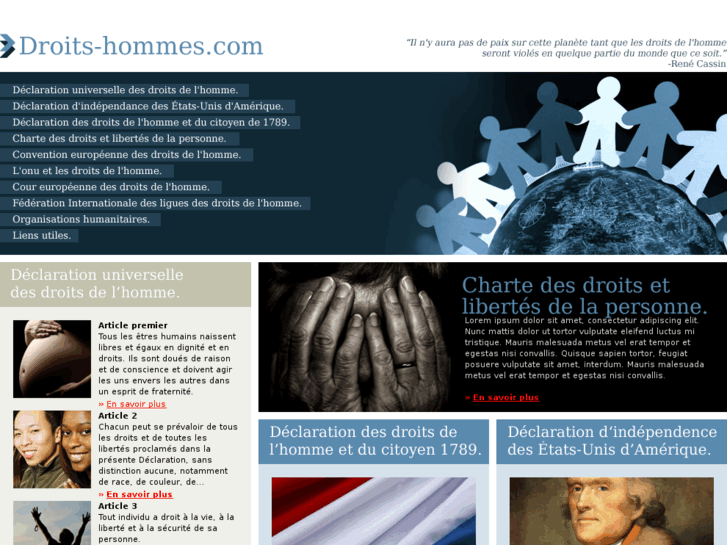 Droits-hommes.com

"Il n'y aura pas de paix sur cette planète tant que les droits de l'homme seront violés en quelque partie du monde que ce soit."
-René Cassin

Déclaration universelle des droits de l'homme.
Déclaration d'indépendance des États-Unis d'Amérique.
Déclaration des droits de l'homme et du citoyen de 1789.
Charte des droits et libertés de la personne.
Convention européenne des droits de l'homme.
L'onu et les droits de l'homme.
Cour européenne des droits de l'homme.
Fédération Internationale des ligues des droits de l'homme.
Organisations humanitaires.
Liens utiles.

Déclaration universelle des droits de l'homme.

Article premier
Tous les êtres humains naissent libres et égaux en dignité et en droits. Ils sont doués de raison et de conscience et doivent agir les uns envers les autres dans un esprit de fraternité.
» En savoir plus

Article 2
Chacun peut se prévaloir de tous les droits et de toutes les libertés proclamés dans la présente Déclaration, sans distinction aucune, notamment de race, de couleur, de...
» En savoir plus

Article 3
Tout individu a droit à la vie, à la liberté et à la sécurité de sa personne.

Charte des droits et libertés de la personne.
Lorem ipsum dolor sit amet, consectetur adipiscing elit. Nunc mattis dolor ut tortor vulputate eleifend luctus mi tristique. Mauris malesuada metus vel erat tempor et egestas nisi convallis. Quisque sapien tortor, feugiat posuere vulputate sit amet, interdum. Mauris malesuada metus vel erat tempor et egestas nisi convallis.
» En savoir plus

Déclaration des droits de l'homme et du citoyen 1789.

Déclaration d'indépendence des États-Unis d'Amérique.